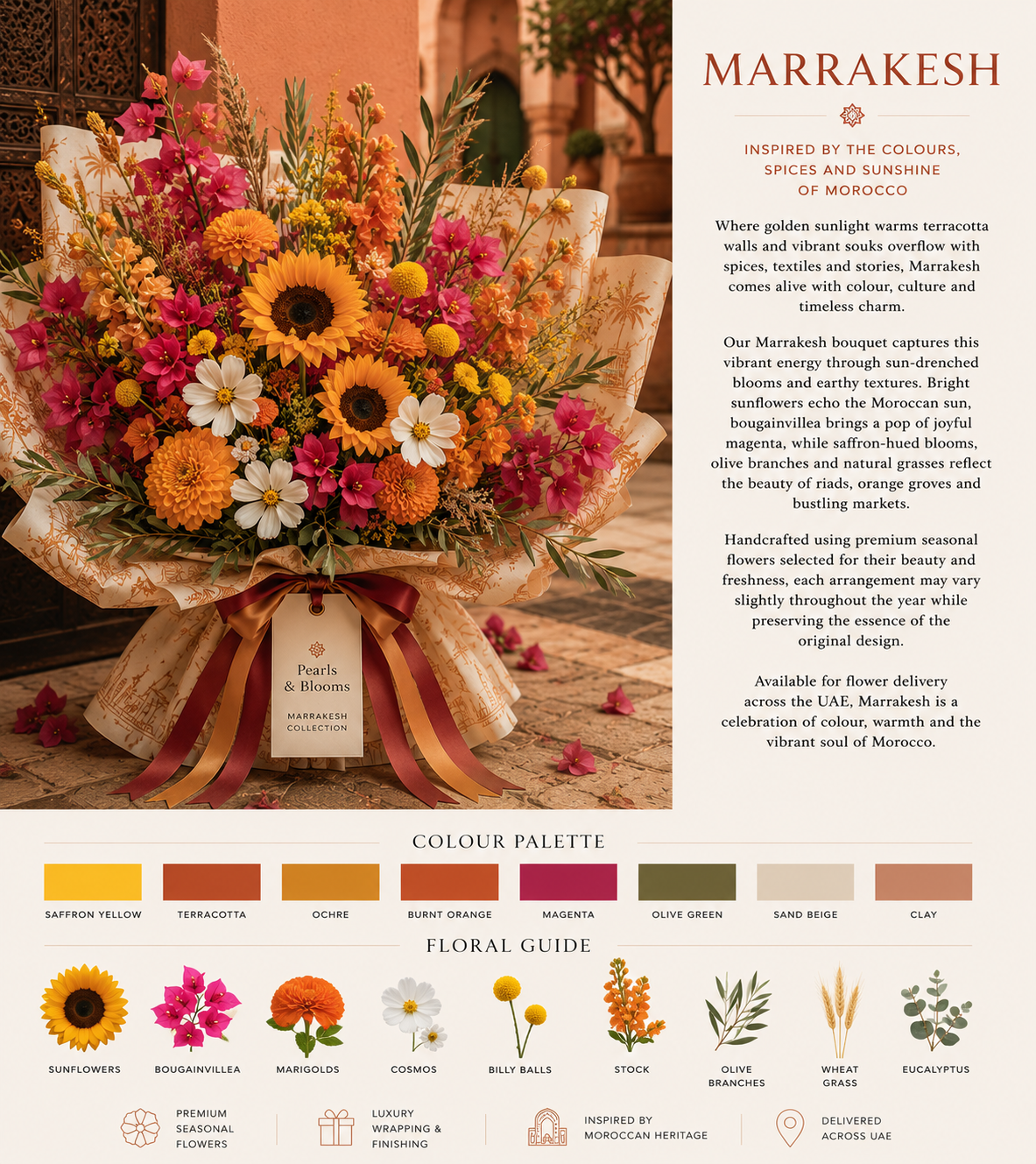 Pearls
& Blooms

MARRAKESH
COLLECTION

MARRAKESH

INSPIRED BY THE COLOURS, SPICES AND SUNSHINE OF MOROCCO

Where golden sunlight warms terracotta walls and vibrant souks overflow with spices, textiles and stories, Marrakesh comes alive with colour, culture and timeless charm.

Our Marrakesh bouquet captures this vibrant energy through sun-drenched blooms and earthy textures. Bright sunflowers echo the Moroccan sun, bougainvillea brings a pop of joyful magenta, while saffron-hued blooms, olive branches and natural grasses reflect the beauty of riads, orange groves and bustling markets.

Handcrafted using premium seasonal flowers selected for their beauty and freshness, each arrangement may vary slightly throughout the year while preserving the essence of the original design.

Available for flower delivery across the UAE, Marrakesh is a celebration of colour, warmth and the vibrant soul of Morocco.

COLOUR PALETTE

SAFFRON YELLOW
TERRACOTTA
OCHRE
BURNT ORANGE
MAGENTA
OLIVE GREEN
SAND BEIGE
CLAY

FLORAL GUIDE

SUNFLOWERS
BOUGAINVILLEA
MARIGOLDS
COSMOS
BILLY BALLS
STOCK
OLIVE BRANCHES
WHEAT GRASS
EUCALYPTUS

PREMIUM SEASONAL FLOWERS

LUXURY WRAPPING & FINISHING

INSPIRED BY MOROCCAN HERITAGE

DELIVERED ACROSS UAE